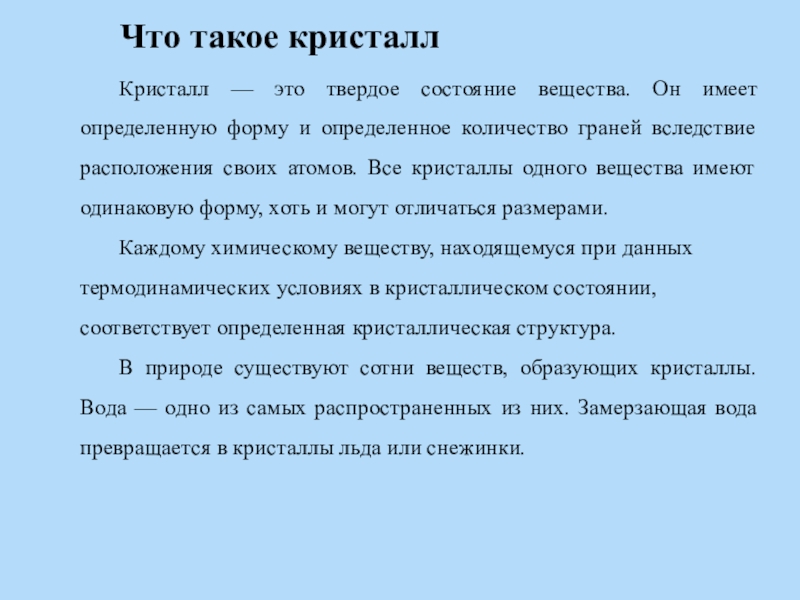 Что такое кристалл

Кристалл — это твердое состояние вещества. Он имеет определенную форму и определенное количество граней вследствие расположения своих атомов. Все кристаллы одного вещества имеют одинаковую форму, хоть и могут отличаться размерами.

Каждому химическому веществу, находящемуся при данных термодинамических условиях в кристаллическом состоянии, соответствует определенная кристаллическая структура.

В природе существуют сотни веществ, образующих кристаллы. Вода — одно из самых распространенных из них. Замерзающая вода превращается в кристаллы льда или снежинки.